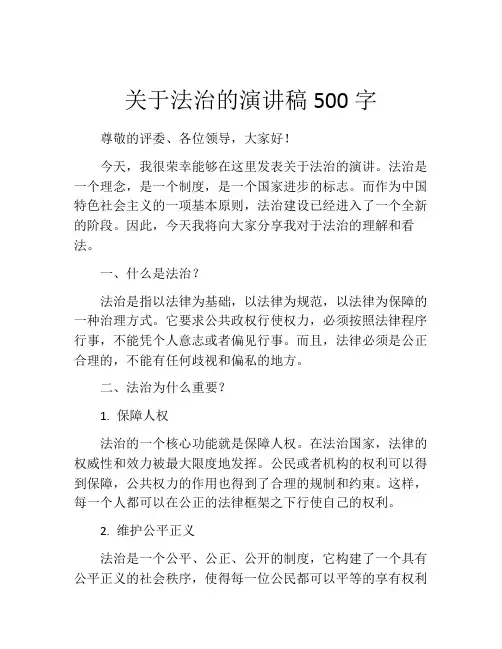 关于法治的演讲稿 500 字

尊敬的评委、各位领导，大家好！

今天，我很荣幸能够在这里发表关于法治的演讲。法治是一个理念，是一个制度，是一个国家进步的标志。而作为中国特色社会主义的一项基本原则，法治建设已经进入了一个全新的阶段。因此，今天我将向大家分享我对于法治的理解和看法。

一、什么是法治？

法治是指以法律为基础，以法律为规范，以法律为保障的一种治理方式。它要求公共政权行使权力，必须按照法律程序行事，不能凭个人意志或者偏见行事。而且，法律必须是公正合理的，不能有任何歧视和偏私的地方。

二、法治为什么重要？

1. 保障人权

法治的一个核心功能就是保障人权。在法治国家，法律的权威性和效力被最大限度地发挥。公民或者机构的权利可以得到保障，公共权力的作用也得到了合理的规制和约束。这样，每一个人都可以在公正的法律框架之下行使自己的权利。

2. 维护公平正义

法治是一个公平、公正、公开的制度，它构建了一个具有公平正义的社会秩序，使得每一位公民都可以平等的享有权利